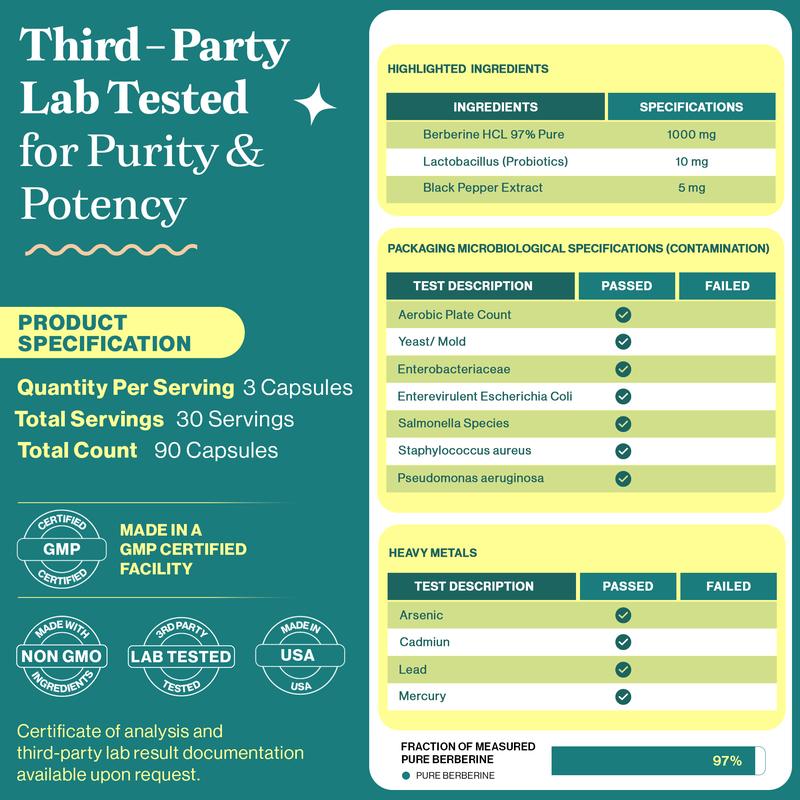 Third – Party Lab Tested for Purity & Potency

PRODUCT SPECIFICATION

Quantity Per Serving 3 Capsules
Total Servings 30 Servings
Total Count 90 Capsules

CERTIFIED GMP CERTIFIED

MADE IN A GMP CERTIFIED FACILITY

MADE WITH NON GMO INGREDIENTS

3RD PARTY LAB TESTED TESTED

MADE IN USA USA

Certificate of analysis and third-party lab result documentation available upon request.

HIGHLIGHTED INGREDIENTS

| INGREDIENTS | SPECIFICATIONS |
|---|---|
| Berberine HCL 97% Pure | 1000 mg |
| Lactobacillus (Probiotics) | 10 mg |
| Black Pepper Extract | 5 mg |

PACKAGING MICROBIOLOGICAL SPECIFICATIONS (CONTAMINATION)

| TEST DESCRIPTION | PASSED | FAILED |
|---|---|---|
| Aerobic Plate Count | ✓ | |
| Yeast/ Mold | ✓ | |
| Enterobacteriaceae | ✓ | |
| Enterevirulent Escherichia Coli | ✓ | |
| Salmonella Species | ✓ | |
| Staphylococcus aureus | ✓ | |
| Pseudomonas aeruginosa | ✓ | |

HEAVY METALS

| TEST DESCRIPTION | PASSED | FAILED |
|---|---|---|
| Arsenic | ✓ | |
| Cadmiun | ✓ | |
| Lead | ✓ | |
| Mercury | ✓ | |

FRACTION OF MEASURED PURE BERBERINE

PURE BERBERINE

97%